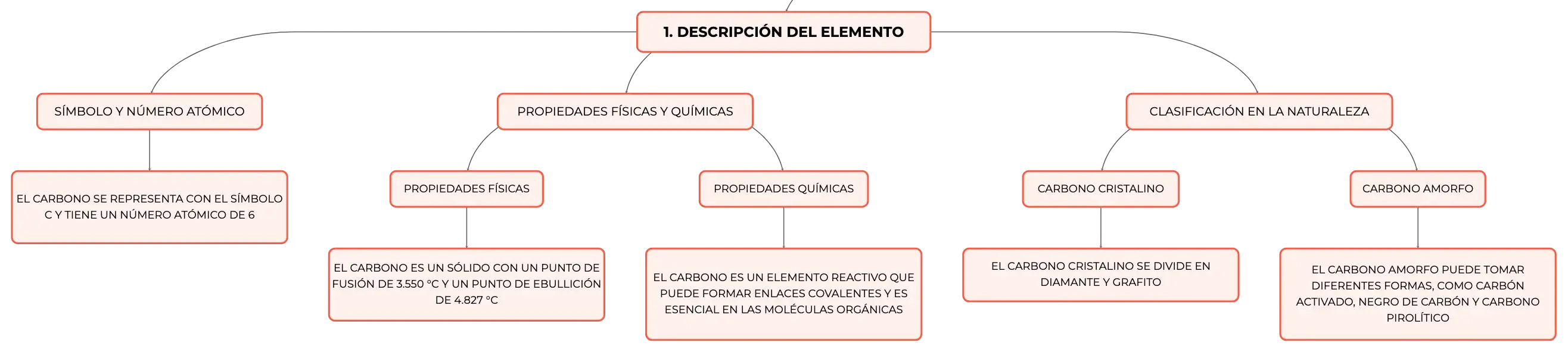 1. DESCRIPCIÓN DEL ELEMENTO

SÍMBOLO Y NÚMERO ATÓMICO

EL CARBONO SE REPRESENTA CON EL SÍMBOLO C Y TIENE UN NÚMERO ATÓMICO DE 6

PROPIEDADES FÍSICAS Y QUÍMICAS

PROPIEDADES FÍSICAS

EL CARBONO ES UN SÓLIDO CON UN PUNTO DE FUSIÓN DE 3.550 °C Y UN PUNTO DE EBULLICIÓN DE 4.827 °C

PROPIEDADES QUÍMICAS

EL CARBONO ES UN ELEMENTO REACTIVO QUE PUEDE FORMAR ENLACES COVALENTES Y ES ESENCIAL EN LAS MOLÉCULAS ORGÁNICAS

CLASIFICACIÓN EN LA NATURALEZA

CARBONO CRISTALINO

EL CARBONO CRISTALINO SE DIVIDE EN DIAMANTE Y GRAFITO

CARBONO AMORFO

EL CARBONO AMORFO PUEDE TOMAR DIFERENTES FORMAS, COMO CARBÓN ACTIVADO, NEGRO DE CARBÓN Y CARBONO PIROLÍTICO